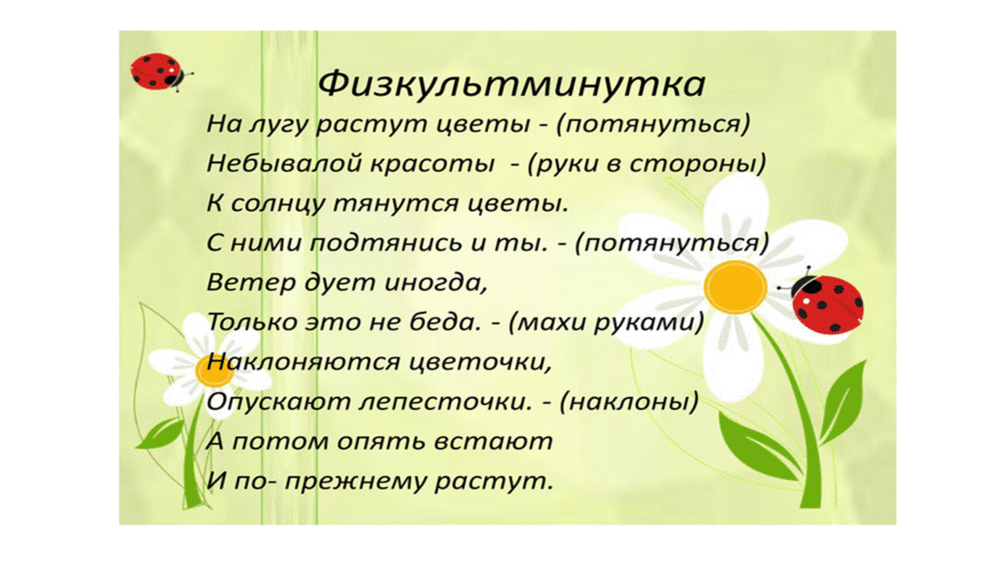 Физкультминутка

На лугу растут цветы - (потянуться)
Небывалой красоты - (руки в стороны)
К солнцу тянутся цветы.
С ними подтянись и ты. - (потянуться)
Ветер дует иногда,
Только это не беда. - (махи руками)
Наклоняются цветочки,
Опускают лепесточки. - (наклоны)
А потом опять встают
И по- прежнему растут.